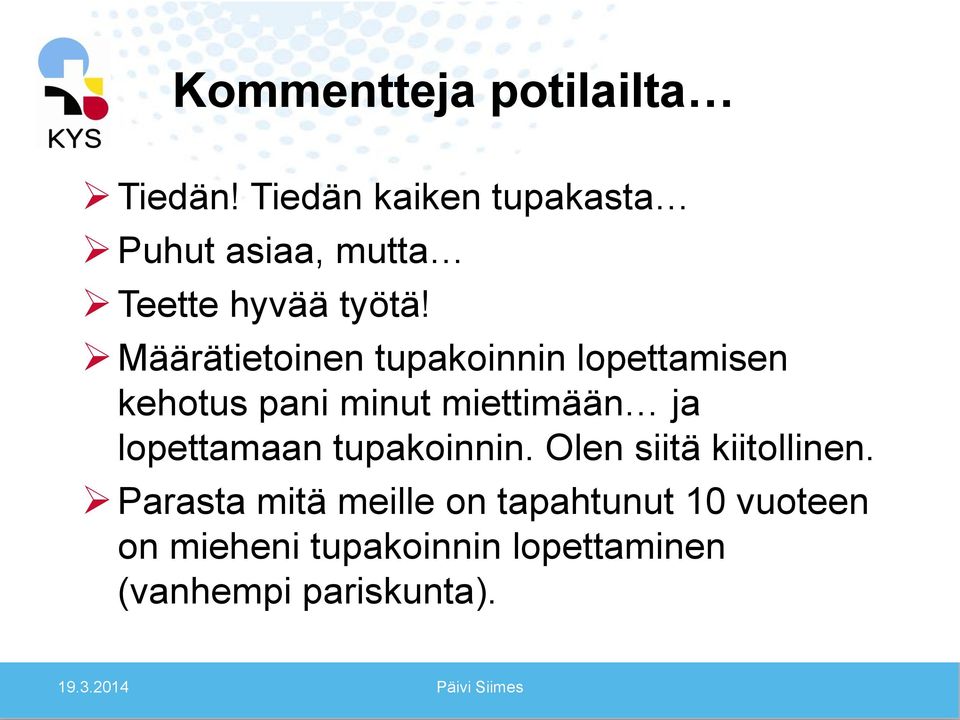 KYS

Kommentteja potilailta…

➢ Tiedän! Tiedän kaiken tupakasta…

➢ Puhut asiaa, mutta…

➢ Teette hyvää työtä!

➢ Määrätietoinen tupakoinnin lopettamisen kehotus pani minut miettimään… ja lopettamaan tupakoinnin. Olen siitä kiitollinen.

➢ Parasta mitä meille on tapahtunut 10 vuoteen on mieheni tupakoinnin lopettaminen (vanhempi pariskunta).

19.3.2014

Päivi Siimes